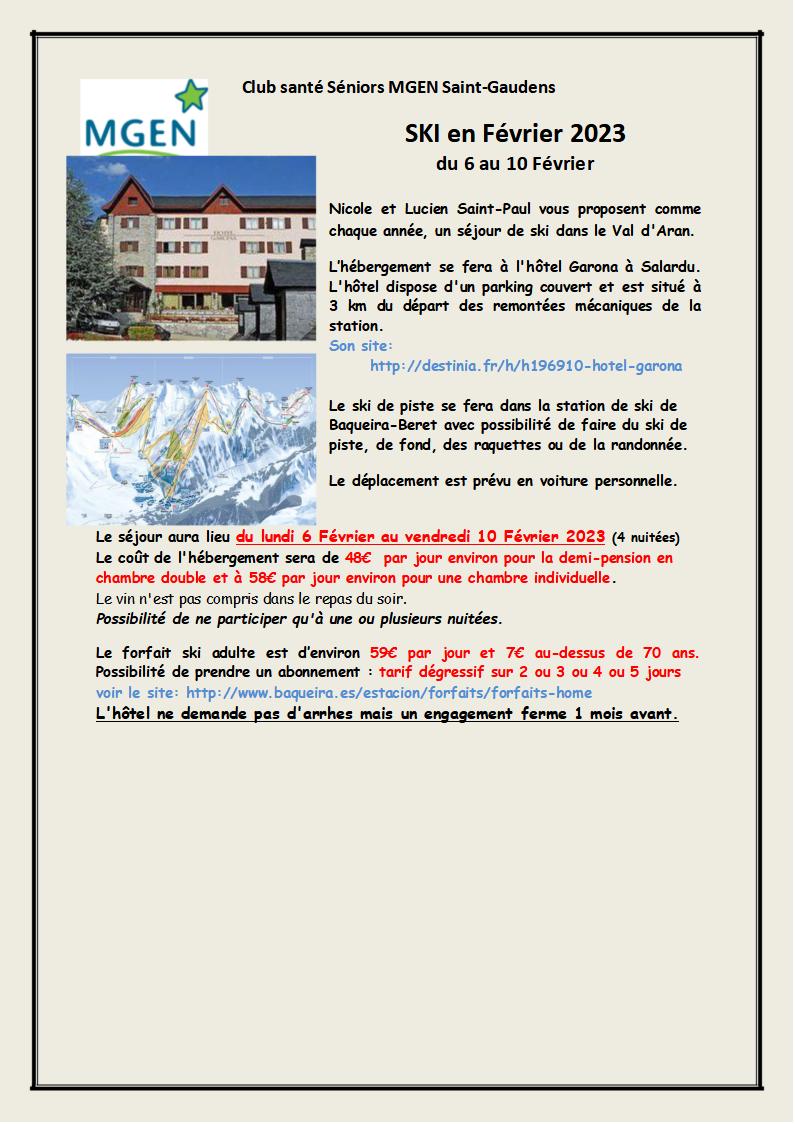 MGEN

Club santé Séniors MGEN Saint-Gaudens

SKI en Février 2023
du 6 au 10 Février

Nicole et Lucien Saint-Paul vous proposent comme chaque année, un séjour de ski dans le Val d'Aran.

L'hébergement se fera à l'hôtel Garona à Salardu. L'hôtel dispose d'un parking couvert et est situé à 3 km du départ des remontées mécaniques de la station.
Son site:
http://destinia.fr/h/h196910-hotel-garona

Le ski de piste se fera dans la station de ski de Baqueira-Beret avec possibilité de faire du ski de piste, de fond, des raquettes ou de la randonnée.

Le déplacement est prévu en voiture personnelle.

Le séjour aura lieu du lundi 6 Février au vendredi 10 Février 2023 (4 nuitées)
Le coût de l'hébergement sera de 48€ par jour environ pour la demi-pension en chambre double et à 58€ par jour environ pour une chambre individuelle.
Le vin n'est pas compris dans le repas du soir.
Possibilité de ne participer qu'à une ou plusieurs nuitées.

Le forfait ski adulte est d'environ 59€ par jour et 7€ au-dessus de 70 ans.
Possibilité de prendre un abonnement : tarif dégressif sur 2 ou 3 ou 4 ou 5 jours
voir le site: http://www.baqueira.es/estacion/forfaits/forfaits-home
L'hôtel ne demande pas d'arrhes mais un engagement ferme 1 mois avant.